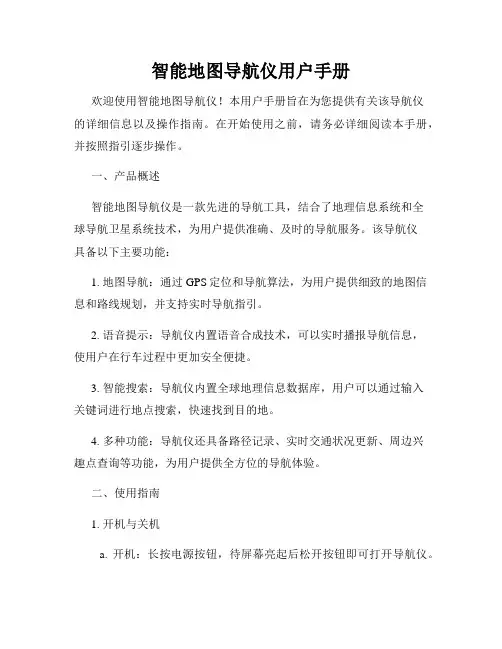 智能地图导航仪用户手册

欢迎使用智能地图导航仪！本用户手册旨在为您提供有关该导航仪的详细信息以及操作指南。在开始使用之前，请务必详细阅读本手册，并按照指引逐步操作。

一、产品概述

智能地图导航仪是一款先进的导航工具，结合了地理信息系统和全球导航卫星系统技术，为用户提供准确、及时的导航服务。该导航仪具备以下主要功能：

1. 地图导航：通过 GPS 定位和导航算法，为用户提供细致的地图信息和路线规划，并支持实时导航指引。

2. 语音提示：导航仪内置语音合成技术，可以实时播报导航信息，使用户在行车过程中更加安全便捷。

3. 智能搜索：导航仪内置全球地理信息数据库，用户可以通过输入关键词进行地点搜索，快速找到目的地。

4. 多种功能：导航仪还具备路径记录、实时交通状况更新、周边兴趣点查询等功能，为用户提供全方位的导航体验。

二、使用指南

1. 开机与关机

a. 开机：长按电源按钮，待屏幕亮起后松开按钮即可打开导航仪。